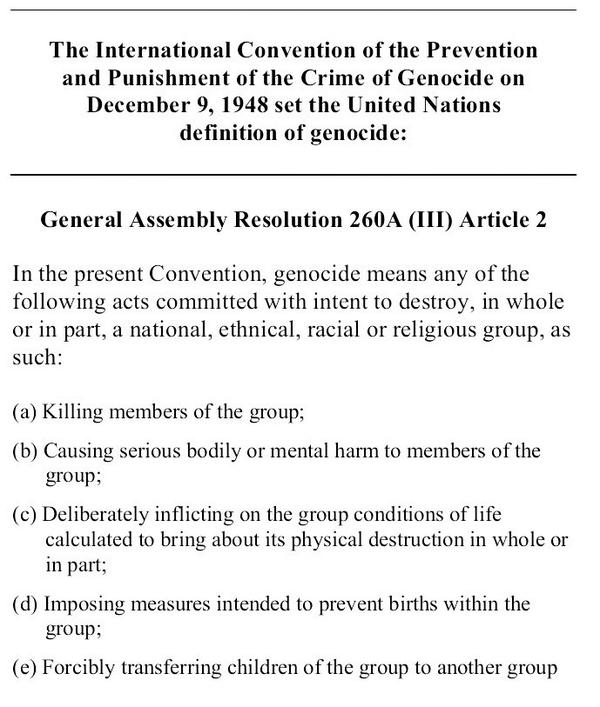 The International Convention of the Prevention and Punishment of the Crime of Genocide on December 9, 1948 set the United Nations definition of genocide:

General Assembly Resolution 260A (III) Article 2

In the present Convention, genocide means any of the following acts committed with intent to destroy, in whole or in part, a national, ethnical, racial or religious group, as such:

(a) Killing members of the group;

(b) Causing serious bodily or mental harm to members of the group;

(c) Deliberately inflicting on the group conditions of life calculated to bring about its physical destruction in whole or in part;

(d) Imposing measures intended to prevent births within the group;

(e) Forcibly transferring children of the group to another group